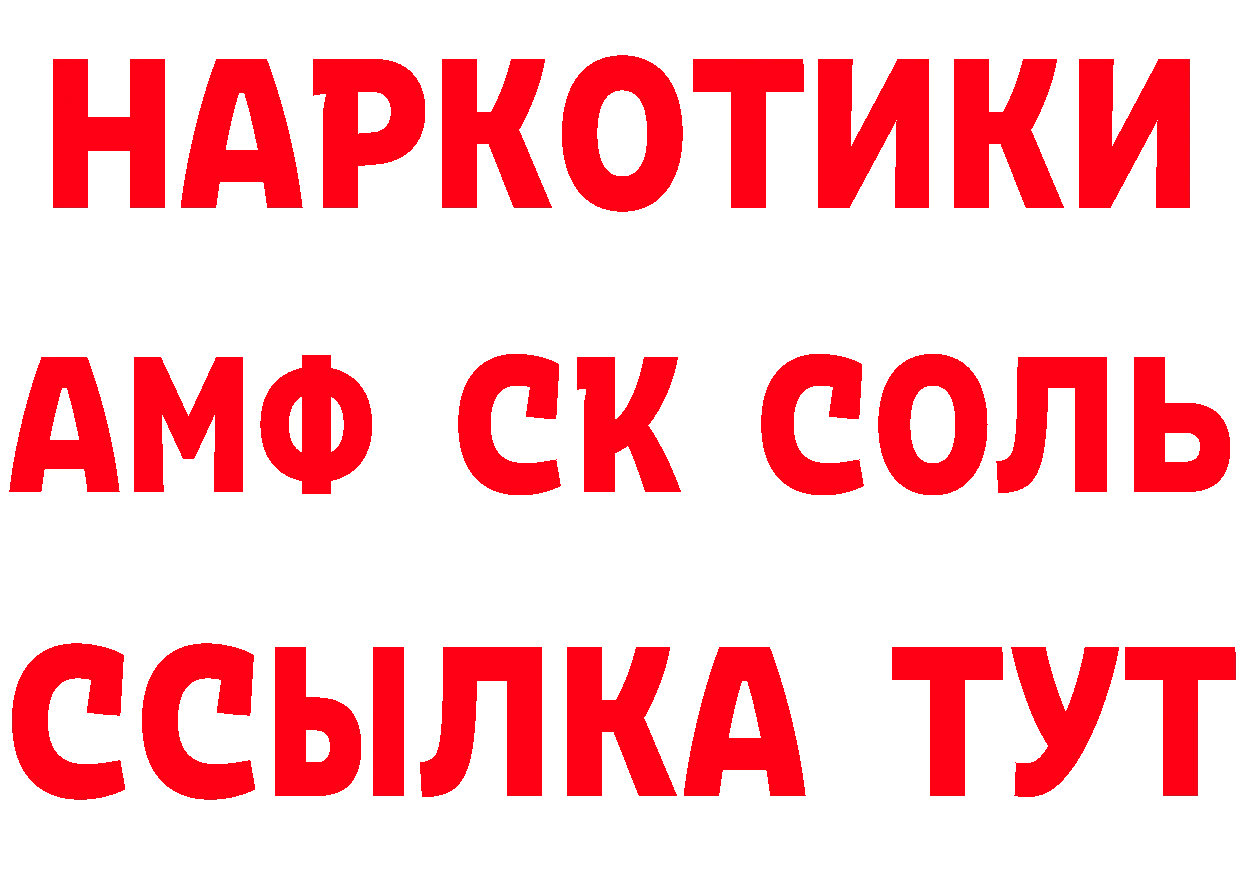 НАРКОТИКИ

АМФ СК СОЛЬ

ССЫЛКА ТУТ